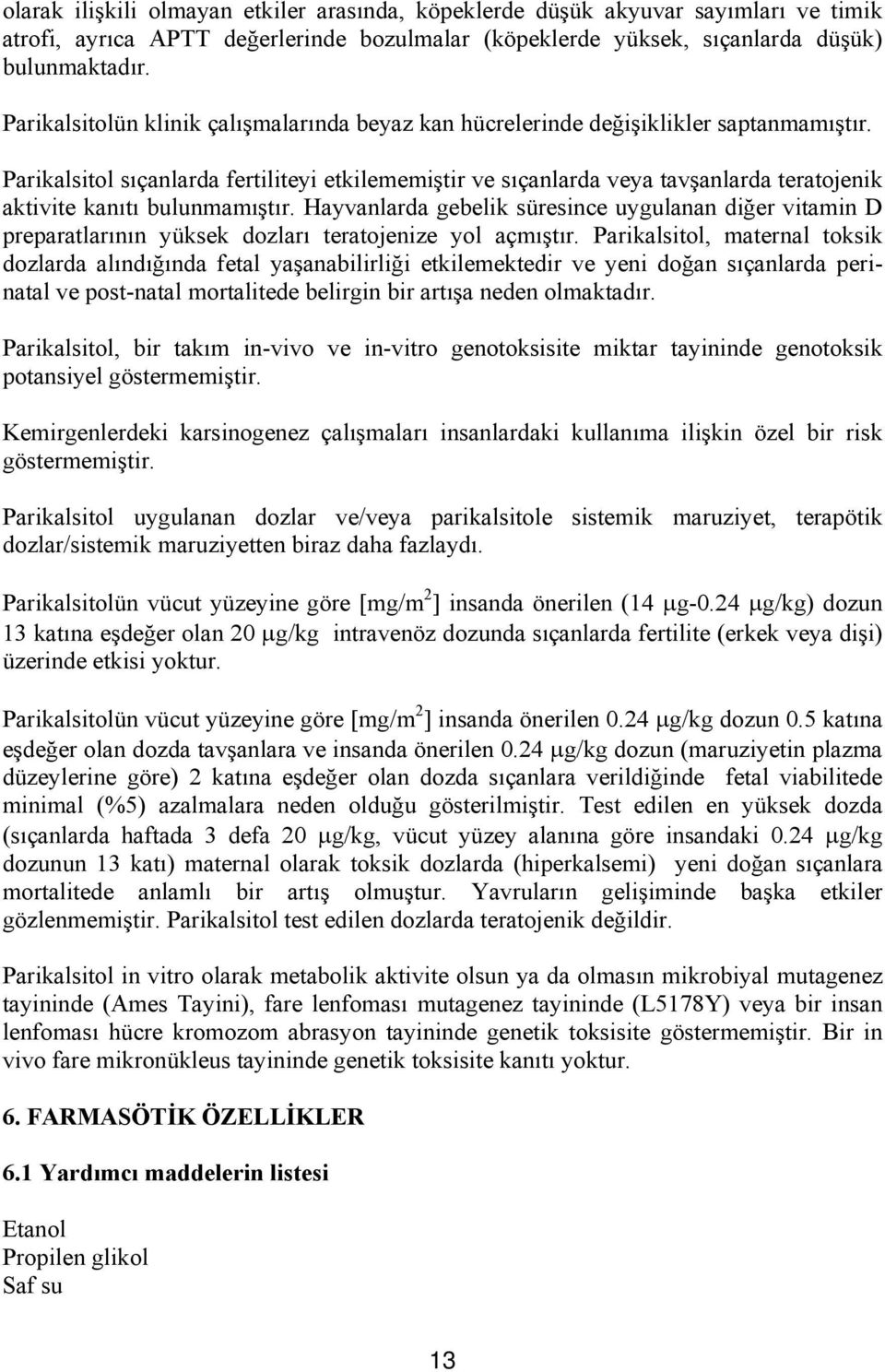 olarak ilişkili olmayan etkiler arasında, köpeklerde düşük akyuvar sayımları ve timik atrofi, ayrıca APTT değerlerinde bozulmalar (köpeklerde yüksek, sıçanlarda düşük) bulunmaktadır.

Parikalsitolün klinik çalışmalarında beyaz kan hücrelerinde değişiklikler saptanmamıştır.

Parikalsitol sıçanlarda fertiliteyi etkilememiştir ve sıçanlarda veya tavşanlarda teratojenik aktivite kanıtı bulunmamıştır. Hayvanlarda gebelik süresince uygulanan diğer vitamin D preparatlarının yüksek dozları teratojenize yol açmıştır. Parikalsitol, maternal toksik dozlarda alındığında fetal yaşanabilirliği etkilemektedir ve yeni doğan sıçanlarda perinatal ve post-natal mortalitede belirgin bir artışa neden olmaktadır.

Parikalsitol, bir takım in-vivo ve in-vitro genotoksisite miktar tayininde genotoksik potansiyel göstermemiştir.

Kemirgenlerdeki karsinogenez çalışmaları insanlardaki kullanıma ilişkin özel bir risk göstermemiştir.

Parikalsitol uygulanan dozlar ve/veya parikalsitole sistemik maruziyet, terapötik dozlar/sistemik maruziyetten biraz daha fazlaydı.

Parikalsitolün vücut yüzeyine göre [mg/m$^2$] insanda önerilen (14 μg-0.24 μg/kg) dozun 13 katına eşdeğer olan 20 μg/kg intravenöz dozunda sıçanlarda fertilite (erkek veya dişi) üzerinde etkisi yoktur.

Parikalsitolün vücut yüzeyine göre [mg/m$^2$] insanda önerilen 0.24 μg/kg dozun 0.5 katına eşdeğer olan dozda tavşanlara ve insanda önerilen 0.24 μg/kg dozun (maruziyetin plazma düzeylerine göre) 2 katına eşdeğer olan dozda sıçanlara verildiğinde fetal viabilitede minimal (%5) azalmalara neden olduğu gösterilmiştir. Test edilen en yüksek dozda (sıçanlarda haftada 3 defa 20 μg/kg, vücut yüzey alanına göre insandaki 0.24 μg/kg dozunun 13 katı) maternal olarak toksik dozlarda (hiperkalsemi) yeni doğan sıçanlara mortalitede anlamlı bir artış olmuştur. Yavruların gelişiminde başka etkiler gözlenmemiştir. Parikalsitol test edilen dozlarda teratojenik değildir.

Parikalsitol in vitro olarak metabolik aktivite olsun ya da olmasın mikrobiyal mutagenez tayininde (Ames Tayini), fare lenfoması mutagenez tayininde (L5178Y) veya bir insan lenfoması hücre kromozom abrasyon tayininde genetik toksisite göstermemiştir. Bir in vivo fare mikronükleus tayininde genetik toksisite kanıtı yoktur.

6. FARMASÖTİK ÖZELLİKLER

6.1 Yardımcı maddelerin listesi

Etanol
Propilen glikol
Saf su

13